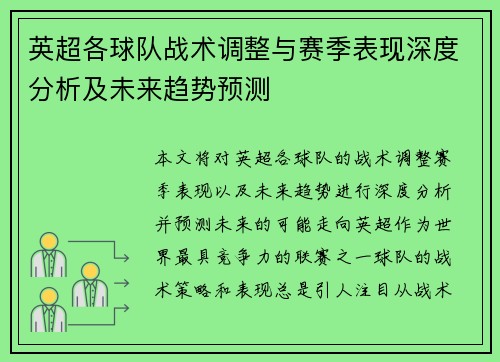 英超各球队战术调整与赛季表现深度分析及未来趋势预测

本文将对英超各球队的战术调整赛季表现以及未来趋势进行深度分析并预测未来的可能走向英超作为世界最具竞争力的联赛之一球队的战术策略和表现总是引人注目从战术